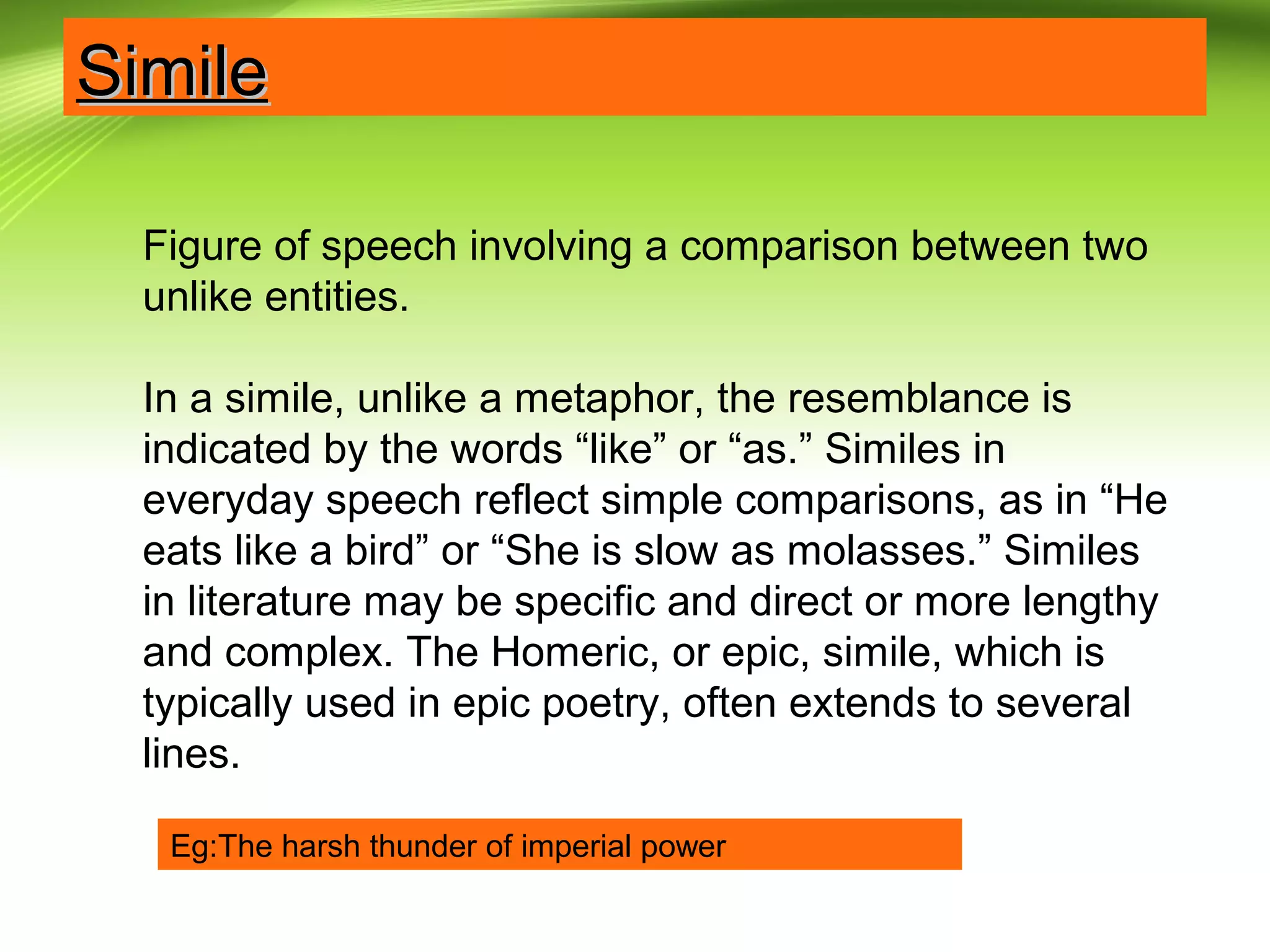 Simile

Figure of speech involving a comparison between two unlike entities.

In a simile, unlike a metaphor, the resemblance is indicated by the words “like” or “as.” Similes in everyday speech reflect simple comparisons, as in “He eats like a bird” or “She is slow as molasses.” Similes in literature may be specific and direct or more lengthy and complex. The Homeric, or epic, simile, which is typically used in epic poetry, often extends to several lines.

Eg:The harsh thunder of imperial power